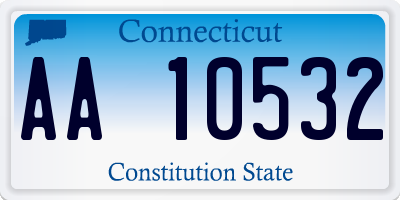 Connecticut

AA 10532

Constitution State